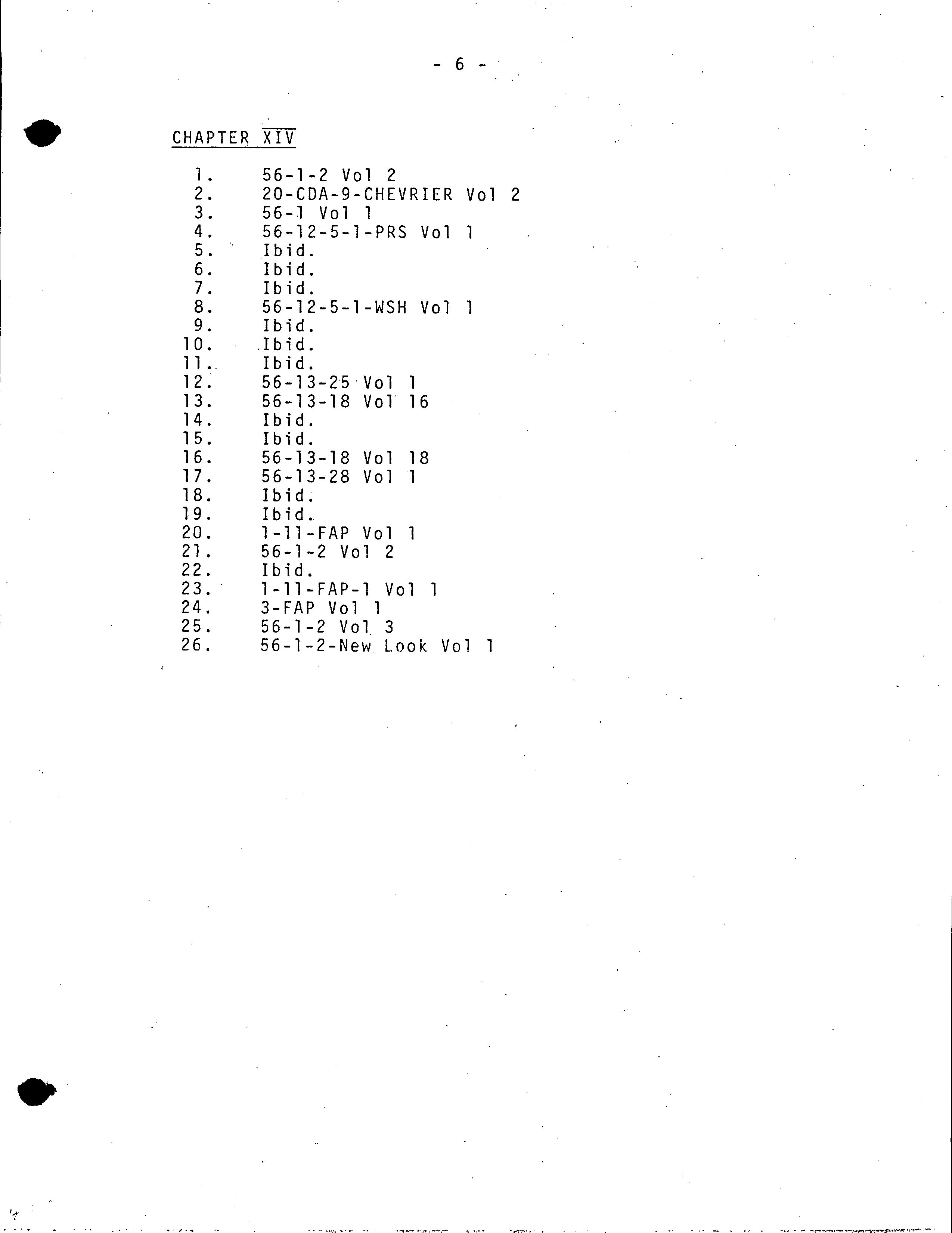 - 6 -

CHAPTER XIV

1. 56-1-2 Vol 2
2. 20-CDA-9-CHEVRIER Vol 2
3. 56-1 Vol 1
4. 56-12-5-1-PRS Vol 1
5. Ibid.
6. Ibid.
7. Ibid.
8. 56-12-5-1-WSH Vol 1
9. Ibid.
10. Ibid.
11. Ibid.
12. 56-13-25 Vol 1
13. 56-13-18 Vol 16
14. Ibid.
15. Ibid.
16. 56-13-18 Vol 18
17. 56-13-28 Vol 1
18. Ibid.
19. Ibid.
20. 1-11-FAP Vol 1
21. 56-1-2 Vol 2
22. Ibid.
23. 1-11-FAP-1 Vol 1
24. 3-FAP Vol 1
25. 56-1-2 Vol 3
26. 56-1-2-New Look Vol 1